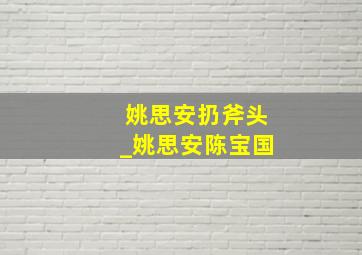 姚思安扔斧头
_姚思安陈宝国